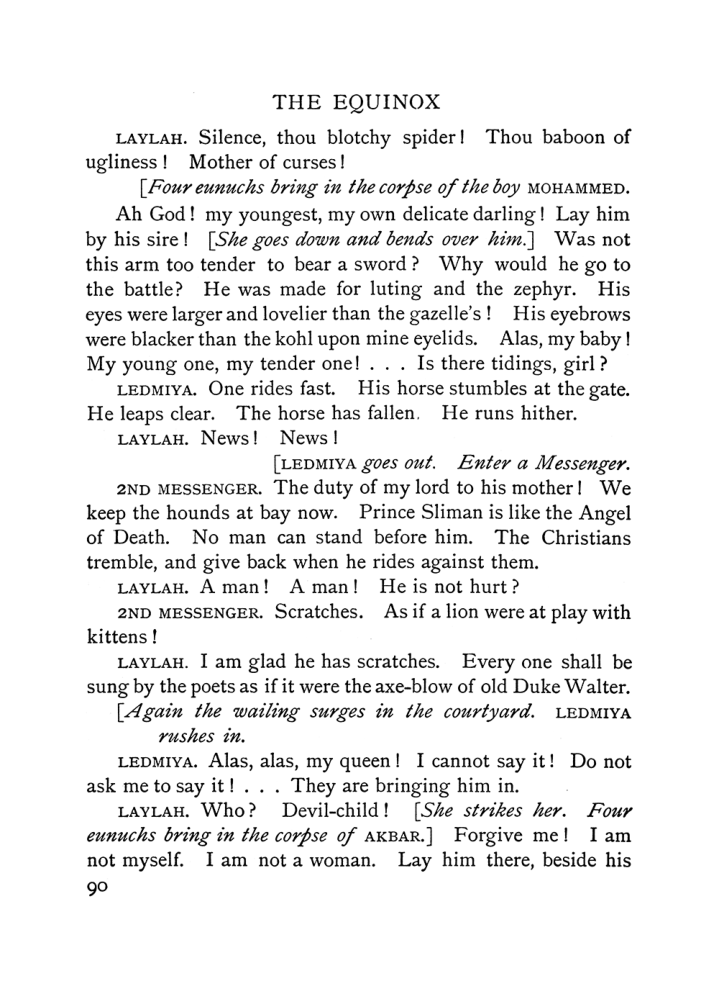 THE EQUINOX

LAYLAH. Silence, thou blotchy spider! Thou baboon of ugliness! Mother of curses!

[Four eunuchs bring in the corpse of the boy MOHAMMED.

Ah God! my youngest, my own delicate darling! Lay him by his sire! [She goes down and bends over him.] Was not this arm too tender to bear a sword? Why would he go to the battle? He was made for luting and the zephyr. His eyes were larger and lovelier than the gazelle's! His eyebrows were blacker than the kohl upon mine eyelids. Alas, my baby! My young one, my tender one! . . . Is there tidings, girl?

LEDMIYA. One rides fast. His horse stumbles at the gate. He leaps clear. The horse has fallen. He runs hither.

LAYLAH. News! News!

[LEDMIYA goes out. Enter a Messenger.

2ND MESSENGER. The duty of my lord to his mother! We keep the hounds at bay now. Prince Sliman is like the Angel of Death. No man can stand before him. The Christians tremble, and give back when he rides against them.

LAYLAH. A man! A man! He is not hurt?

2ND MESSENGER. Scratches. As if a lion were at play with kittens!

LAYLAH. I am glad he has scratches. Every one shall be sung by the poets as if it were the axe-blow of old Duke Walter.

[Again the wailing surges in the courtyard. LEDMIYA rushes in.

LEDMIYA. Alas, alas, my queen! I cannot say it! Do not ask me to say it! . . . They are bringing him in.

LAYLAH. Who? Devil-child! [She strikes her. Four eunuchs bring in the corpse of AKBAR.] Forgive me! I am not myself. I am not a woman. Lay him there, beside his

90